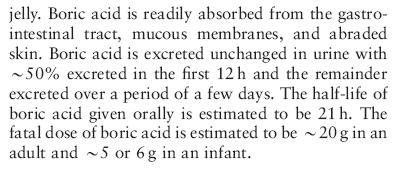 jelly. Boric acid is readily absorbed from the gastrointestinal tract, mucous membranes, and abraded skin. Boric acid is excreted unchanged in urine with ~50% excreted in the first 12 h and the remainder excreted over a period of a few days. The half-life of boric acid given orally is estimated to be 21 h. The fatal dose of boric acid is estimated to be ~20 g in an adult and ~5 or 6 g in an infant.